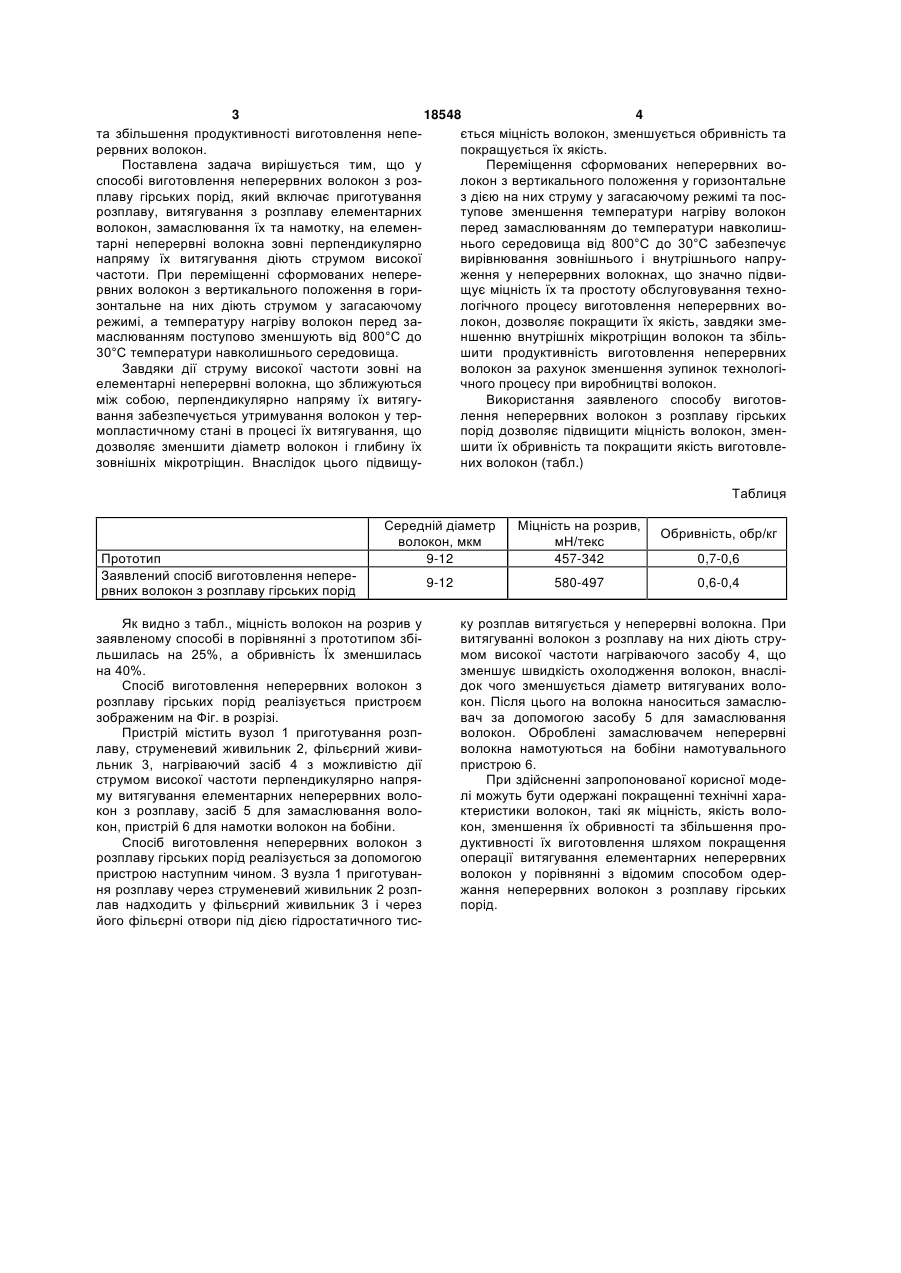 3 18548 4

та збільшення продуктивності виготовлення неперервних волокон.

Поставлена задача вирішується тим, що у способі виготовлення неперервних волокон з розплаву гірських порід, який включає приготування розплаву, витягування з розплаву елементарних волокон, замаслювання їх та намотку, на елементарні неперервні волокна зовні перпендикулярно напряму їх витягування діють струмом високої частоти. При переміщенні сформованих неперервних волокон з вертикального положення в горизонтальне на них діють струмом у загасаючому режимі, а температуру нагріву волокон перед замаслюванням поступово зменшують від 800°С до 30°С температури навколишнього середовища.

Завдяки дії струму високої частоти зовні на елементарні неперервні волокна, що зближуються між собою, перпендикулярно напряму їх витягування забезпечується утримування волокон у термопластичному стані в процесі їх витягування, що дозволяє зменшити діаметр волокон і глибину їх зовнішніх мікротріщин. Внаслідок цього підвищується міцність волокон, зменшується обривність та покращується їх якість.

Переміщення сформованих неперервних волокон з вертикального положення у горизонтальне з дією на них струму у загасаючому режимі та поступове зменшення температури нагріву волокон перед замаслюванням до температури навколишнього середовища від 800°С до 30°С забезпечує вирівнювання зовнішнього і внутрішнього напруження у неперервних волокнах, що значно підвищує міцність їх та простоту обслуговування технологічного процесу виготовлення неперервних волокон, дозволяє покращити їх якість, завдяки зменшенню внутрішніх мікротріщин волокон та збільшити продуктивність виготовлення неперервних волокон за рахунок зменшення зупинок технологічного процесу при виробництві волокон.

Використання заявленого способу виготовлення неперервних волокон з розплаву гірських порід дозволяє підвищити міцність волокон, зменшити їх обривність та покращити якість виготовлених волокон (табл.)

Таблиця

| | Середній діаметр волокон, мкм | Міцність на розрив, мН/текс | Обривність, обр/кг |
|---|---|---|---|
| Прототип | 9-12 | 457-342 | 0,7-0,6 |
| Заявлений спосіб виготовлення неперервних волокон з розплаву гірських порід | 9-12 | 580-497 | 0,6-0,4 |

Як видно з табл., міцність волокон на розрив у заявленому способі в порівнянні з прототипом збільшилась на 25%, а обривність Їх зменшилась на 40%.

Спосіб виготовлення неперервних волокон з розплаву гірських порід реалізується пристроєм зображеним на Фіг. в розрізі.

Пристрій містить вузол 1 приготування розплаву, струменевий живильник 2, фільєрний живильник 3, нагріваючий засіб 4 з можливістю дії струмом високої частоти перпендикулярно напряму витягування елементарних неперервних волокон з розплаву, засіб 5 для замаслювання волокон, пристрій 6 для намотки волокон на бобіни.

Спосіб виготовлення неперервних волокон з розплаву гірських порід реалізується за допомогою пристрою наступним чином. З вузла 1 приготування розплаву через струменевий живильник 2 розплав надходить у фільєрний живильник 3 і через його фільєрні отвори під дією гідростатичного тиску розплав витягується у неперервні волокна. При витягуванні волокон з розплаву на них діють струмом високої частоти нагріваючого засобу 4, що зменшує швидкість охолодження волокон, внаслідок чого зменшується діаметр витягуваних волокон. Після цього на волокна наноситься замаслювач за допомогою засобу 5 для замаслювання волокон. Оброблені замаслювачем неперервні волокна намотуються на бобіни намотувального пристрою 6.

При здійсненні запропонованої корисної моделі можуть бути одержані покращенні технічні характеристики волокон, такі як міцність, якість волокон, зменшення їх обривності та збільшення продуктивності їх виготовлення шляхом покращення операції витягування елементарних неперервних волокон у порівнянні з відомим способом одержання неперервних волокон з розплаву гірських порід.